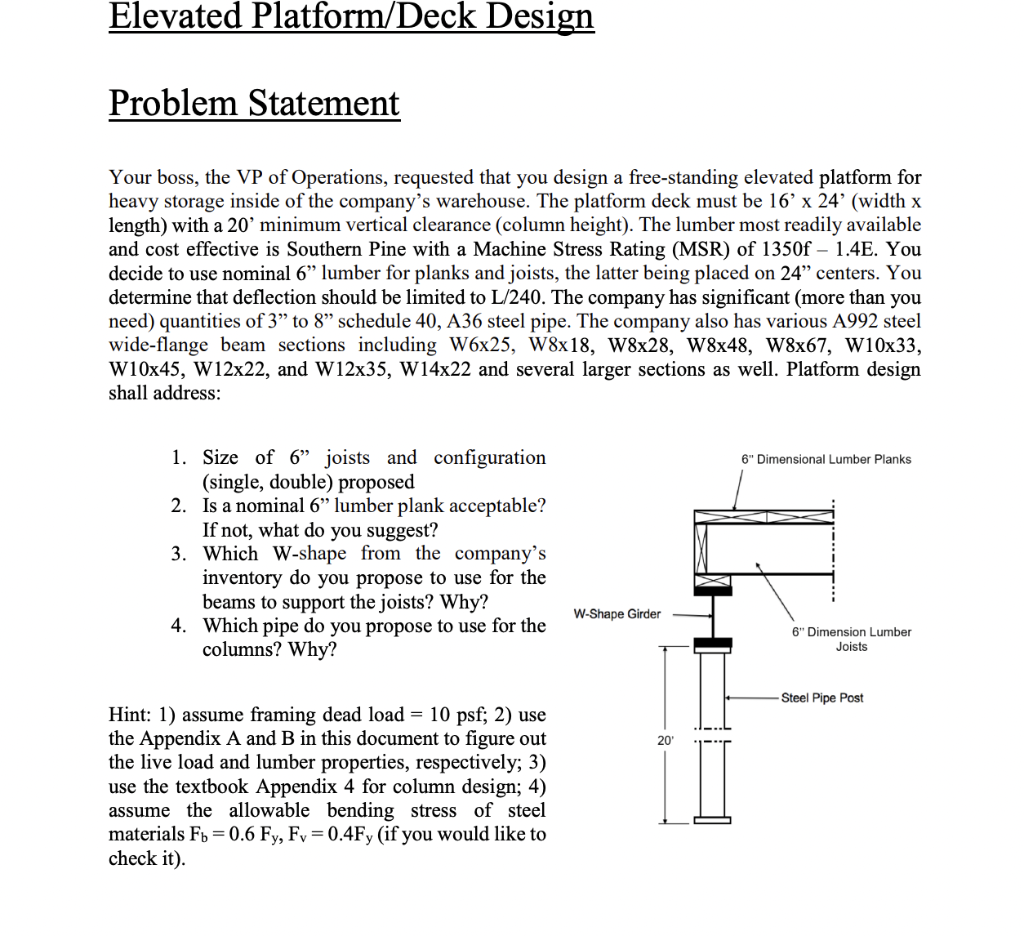 Elevated Platform/Deck Design

Problem Statement

Your boss, the VP of Operations, requested that you design a free-standing elevated platform for heavy storage inside of the company's warehouse. The platform deck must be 16' x 24' (width x length) with a 20' minimum vertical clearance (column height). The lumber most readily available and cost effective is Southern Pine with a Machine Stress Rating (MSR) of 1350f – 1.4E. You decide to use nominal 6" lumber for planks and joists, the latter being placed on 24" centers. You determine that deflection should be limited to L/240. The company has significant (more than you need) quantities of 3" to 8" schedule 40, A36 steel pipe. The company also has various A992 steel wide-flange beam sections including W6x25, W8x18, W8x28, W8x48, W8x67, W10x33, W10x45, W12x22, and W12x35, W14x22 and several larger sections as well. Platform design shall address:

1. Size of 6" joists and configuration (single, double) proposed
2. Is a nominal 6" lumber plank acceptable? If not, what do you suggest?
3. Which W-shape from the company's inventory do you propose to use for the beams to support the joists? Why?
4. Which pipe do you propose to use for the columns? Why?

Hint: 1) assume framing dead load = 10 psf; 2) use the Appendix A and B in this document to figure out the live load and lumber properties, respectively; 3) use the textbook Appendix 4 for column design; 4) assume the allowable bending stress of steel materials $F_b = 0.6\ F_y$, $F_v = 0.4F_y$ (if you would like to check it).

6" Dimensional Lumber Planks

W-Shape Girder

6" Dimension Lumber Joists

Steel Pipe Post

20'